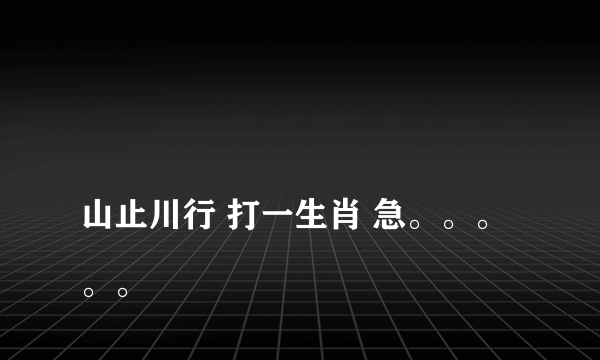 山止川行 打一生肖 急。。。。。